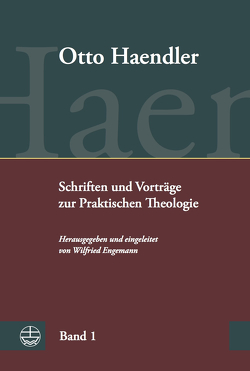 Otto Haendler

Haen

Schriften und Vorträge zur Praktischen Theologie

Herausgegeben und eingeleitet von Wilfried Engemann

Band 1